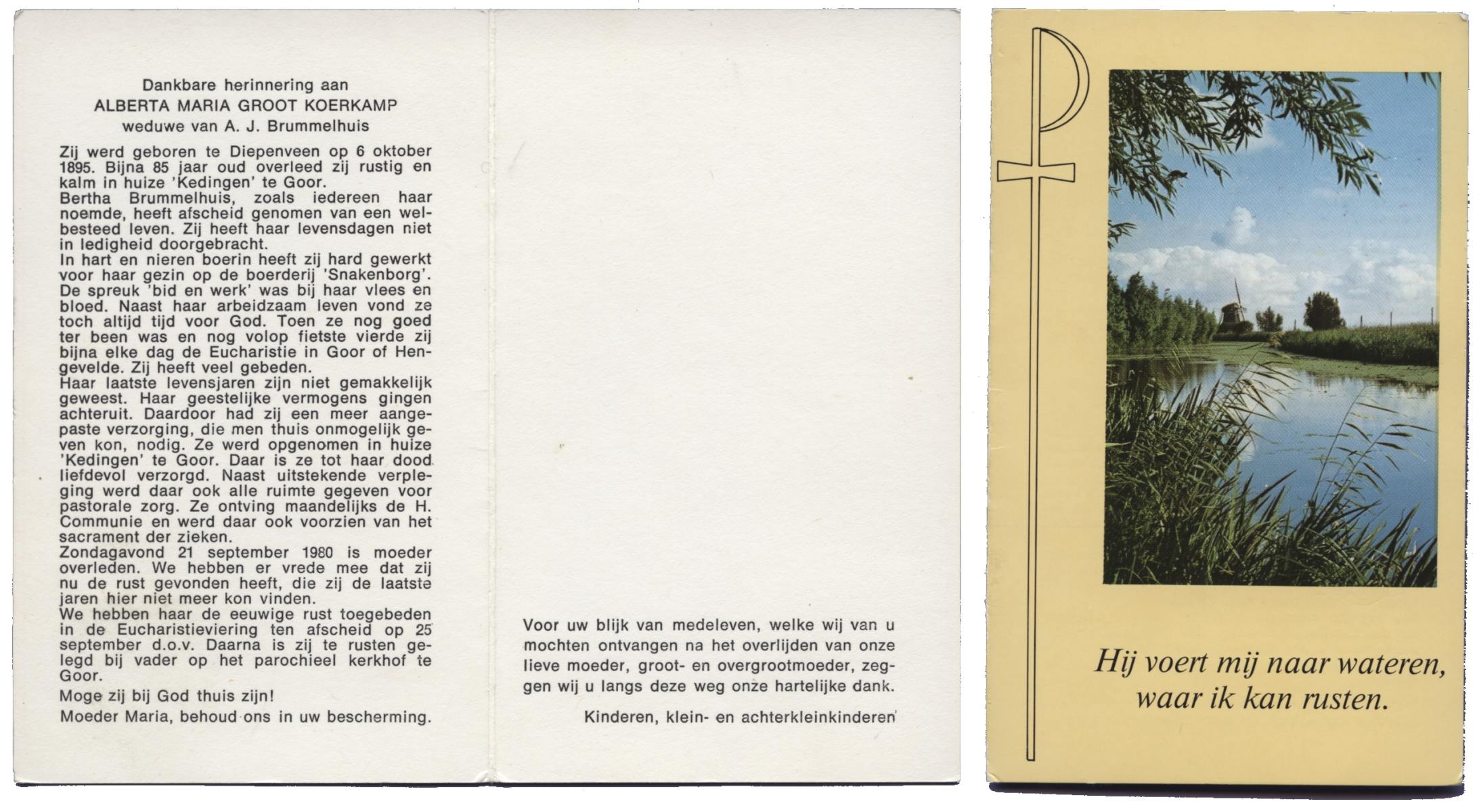 Dankbare herinnering aan
ALBERTA MARIA GROOT KOERKAMP
weduwe van A. J. Brummelhuis

Zij werd geboren te Diepenveen op 6 oktober 1895. Bijna 85 jaar oud overleed zij rustig en kalm in huize 'Kedingen' te Goor.
Bertha Brummelhuis, zoals iedereen haar noemde, heeft afscheid genomen van een welbesteed leven. Zij heeft haar levensdagen niet in ledigheid doorgebracht.
In hart en nieren boerin heeft zij hard gewerkt voor haar gezin op de boerderij 'Snakenborg'. De spreuk 'bid en werk' was bij haar vlees en bloed. Naast haar arbeidzaam leven vond ze toch altijd tijd voor God. Toen ze nog goed ter been was en nog volop fietste vierde zij bijna elke dag de Eucharistie in Goor of Hengevelde. Zij heeft veel gebeden.
Haar laatste levensjaren zijn niet gemakkelijk geweest. Haar geestelijke vermogens gingen achteruit. Daardoor had zij een meer aangepaste verzorging, die men thuis onmogelijk geven kon, nodig. Ze werd opgenomen in huize 'Kedingen' te Goor. Daar is ze tot haar dood liefdevol verzorgd. Naast uitstekende verpleging werd daar ook alle ruimte gegeven voor pastorale zorg. Ze ontving maandelijks de H. Communie en werd daar ook voorzien van het sacrament der zieken.
Zondagavond 21 september 1980 is moeder overleden. We hebben er vrede mee dat zij nu de rust gevonden heeft, die zij de laatste jaren hier niet meer kon vinden.
We hebben haar de eeuwige rust toegebeden in de Eucharistieviering ten afscheid op 25 september d.o.v. Daarna is zij te rusten gelegd bij vader op het parochieel kerkhof te Goor.
Moge zij bij God thuis zijn!
Moeder Maria, behoud ons in uw bescherming.

Voor uw blijk van medeleven, welke wij van u mochten ontvangen na het overlijden van onze lieve moeder, groot- en overgrootmoeder, zeggen wij u langs deze weg onze hartelijke dank.

Kinderen, klein- en achterkleinkinderen

Hij voert mij naar wateren, waar ik kan rusten.